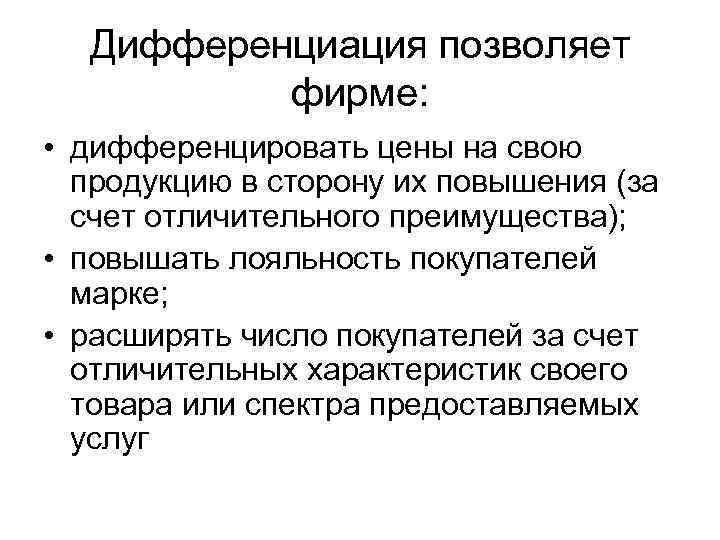 Дифференциация позволяет фирме:

• дифференцировать цены на свою продукцию в сторону их повышения (за счет отличительного преимущества);
• повышать лояльность покупателей марке;
• расширять число покупателей за счет отличительных характеристик своего товара или спектра предоставляемых услуг